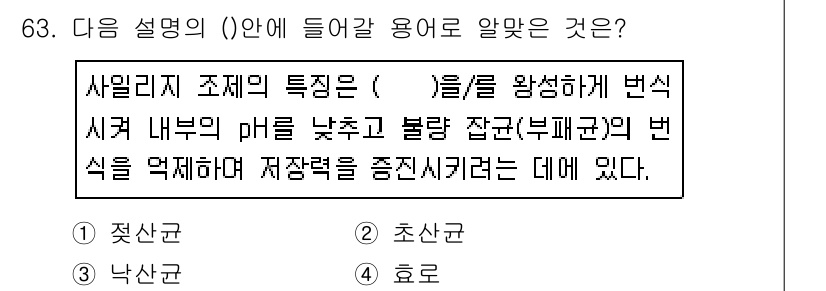 63. 다음 설명의 ()안에 들어갈 용어로 알맞은 것은?

사일리지 조제의 특징은 (　　)을/를 왕성하게 번식시켜 내부의 pH를 낮추고 불량 잡균(부패균)의 번식을 억제하여 저장력을 증진시키려는 데에 있다.

① 젖산균　② 초산균
③ 낙산균　④ 효로